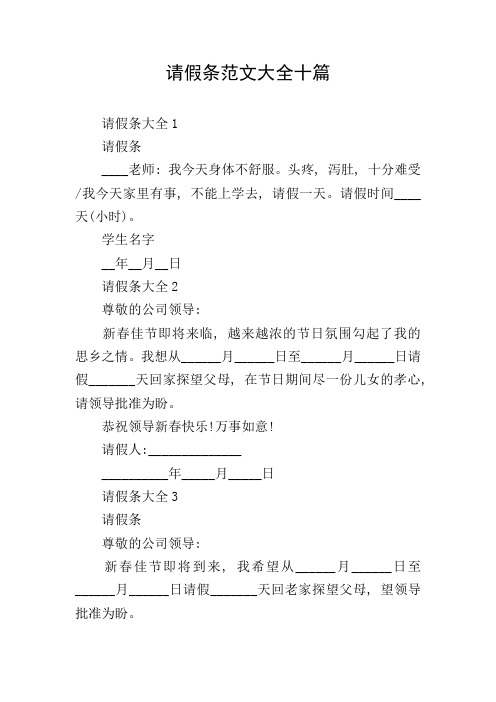 请假条范文大全十篇

请假条大全 1

请假条

____老师：我今天身体不舒服。头疼，泻肚，十分难受/我今天家里有事，不能上学去，请假一天。请假时间____天(小时)。

学生名字

__年__月__日

请假条大全 2

尊敬的公司领导：

新春佳节即将来临，越来越浓的节日氛围勾起了我的思乡之情。我想从______月______日至______月______日请假_______天回家探望父母，在节日期间尽一份儿女的孝心，请领导批准为盼。

恭祝领导新春快乐!万事如意!

请假人:______________

__________年_____月_____日

请假条大全 3

请假条

尊敬的公司领导：

新春佳节即将到来，我希望从______月______日至______月______日请假_______天回老家探望父母，望领导批准为盼。